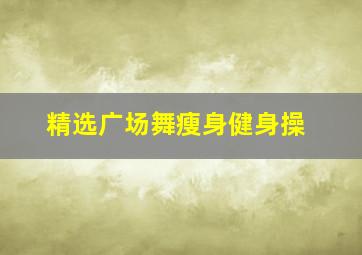 精选广场舞瘦身健身操